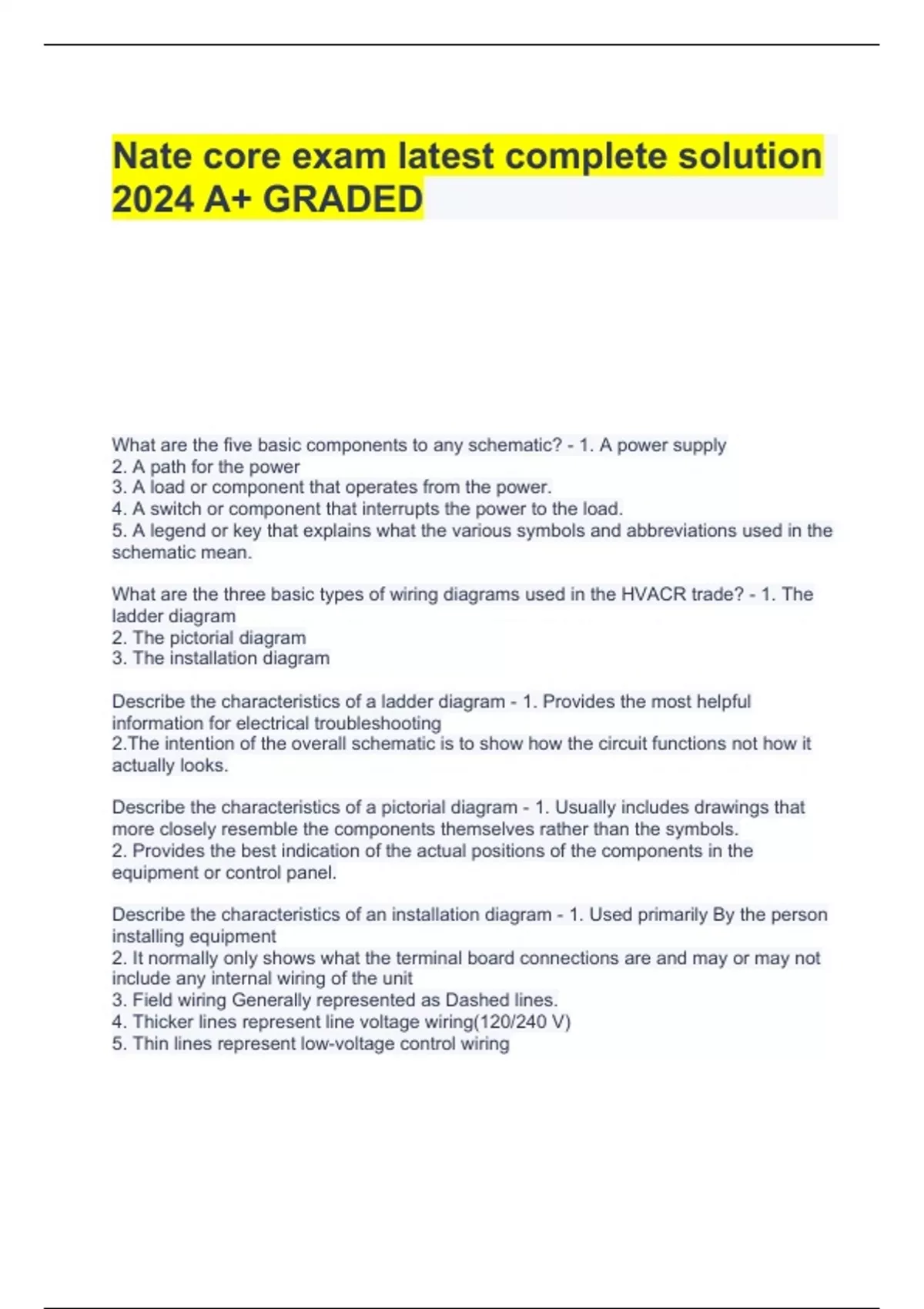 Nate core exam latest complete solution 2024 A+ GRADED

What are the five basic components to any schematic? - 1. A power supply
2. A path for the power
3. A load or component that operates from the power.
4. A switch or component that interrupts the power to the load.
5. A legend or key that explains what the various symbols and abbreviations used in the schematic mean.

What are the three basic types of wiring diagrams used in the HVACR trade? - 1. The ladder diagram
2. The pictorial diagram
3. The installation diagram

Describe the characteristics of a ladder diagram - 1. Provides the most helpful information for electrical troubleshooting
2.The intention of the overall schematic is to show how the circuit functions not how it actually looks.

Describe the characteristics of a pictorial diagram - 1. Usually includes drawings that more closely resemble the components themselves rather than the symbols.
2. Provides the best indication of the actual positions of the components in the equipment or control panel.

Describe the characteristics of an installation diagram - 1. Used primarily By the person installing equipment
2. It normally only shows what the terminal board connections are and may or may not include any internal wiring of the unit
3. Field wiring Generally represented as Dashed lines.
4. Thicker lines represent line voltage wiring(120/240 V)
5. Thin lines represent low-voltage control wiring